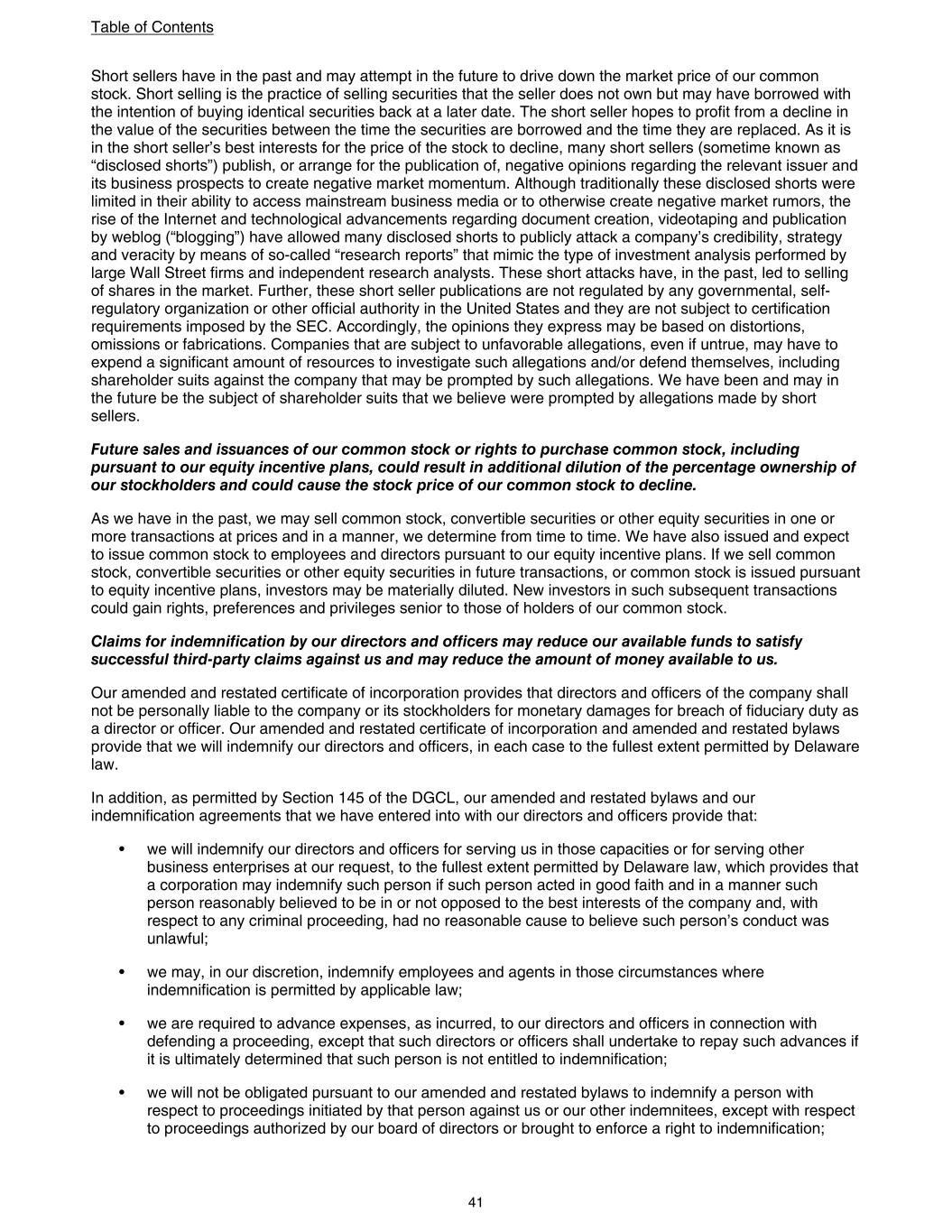 Table of Contents

Short sellers have in the past and may attempt in the future to drive down the market price of our common stock. Short selling is the practice of selling securities that the seller does not own but may have borrowed with the intention of buying identical securities back at a later date. The short seller hopes to profit from a decline in the value of the securities between the time the securities are borrowed and the time they are replaced. As it is in the short seller's best interests for the price of the stock to decline, many short sellers (sometime known as "disclosed shorts") publish, or arrange for the publication of, negative opinions regarding the relevant issuer and its business prospects to create negative market momentum. Although traditionally these disclosed shorts were limited in their ability to access mainstream business media or to otherwise create negative market rumors, the rise of the Internet and technological advancements regarding document creation, videotaping and publication by weblog ("blogging") have allowed many disclosed shorts to publicly attack a company's credibility, strategy and veracity by means of so-called "research reports" that mimic the type of investment analysis performed by large Wall Street firms and independent research analysts. These short attacks have, in the past, led to selling of shares in the market. Further, these short seller publications are not regulated by any governmental, self-regulatory organization or other official authority in the United States and they are not subject to certification requirements imposed by the SEC. Accordingly, the opinions they express may be based on distortions, omissions or fabrications. Companies that are subject to unfavorable allegations, even if untrue, may have to expend a significant amount of resources to investigate such allegations and/or defend themselves, including shareholder suits against the company that may be prompted by such allegations. We have been and may in the future be the subject of shareholder suits that we believe were prompted by allegations made by short sellers.

Future sales and issuances of our common stock or rights to purchase common stock, including pursuant to our equity incentive plans, could result in additional dilution of the percentage ownership of our stockholders and could cause the stock price of our common stock to decline.

As we have in the past, we may sell common stock, convertible securities or other equity securities in one or more transactions at prices and in a manner, we determine from time to time. We have also issued and expect to issue common stock to employees and directors pursuant to our equity incentive plans. If we sell common stock, convertible securities or other equity securities in future transactions, or common stock is issued pursuant to equity incentive plans, investors may be materially diluted. New investors in such subsequent transactions could gain rights, preferences and privileges senior to those of holders of our common stock.

Claims for indemnification by our directors and officers may reduce our available funds to satisfy successful third-party claims against us and may reduce the amount of money available to us.

Our amended and restated certificate of incorporation provides that directors and officers of the company shall not be personally liable to the company or its stockholders for monetary damages for breach of fiduciary duty as a director or officer. Our amended and restated certificate of incorporation and amended and restated bylaws provide that we will indemnify our directors and officers, in each case to the fullest extent permitted by Delaware law.

In addition, as permitted by Section 145 of the DGCL, our amended and restated bylaws and our indemnification agreements that we have entered into with our directors and officers provide that:

• we will indemnify our directors and officers for serving us in those capacities or for serving other business enterprises at our request, to the fullest extent permitted by Delaware law, which provides that a corporation may indemnify such person if such person acted in good faith and in a manner such person reasonably believed to be in or not opposed to the best interests of the company and, with respect to any criminal proceeding, had no reasonable cause to believe such person's conduct was unlawful;

• we may, in our discretion, indemnify employees and agents in those circumstances where indemnification is permitted by applicable law;

• we are required to advance expenses, as incurred, to our directors and officers in connection with defending a proceeding, except that such directors or officers shall undertake to repay such advances if it is ultimately determined that such person is not entitled to indemnification;

• we will not be obligated pursuant to our amended and restated bylaws to indemnify a person with respect to proceedings initiated by that person against us or our other indemnitees, except with respect to proceedings authorized by our board of directors or brought to enforce a right to indemnification;

41